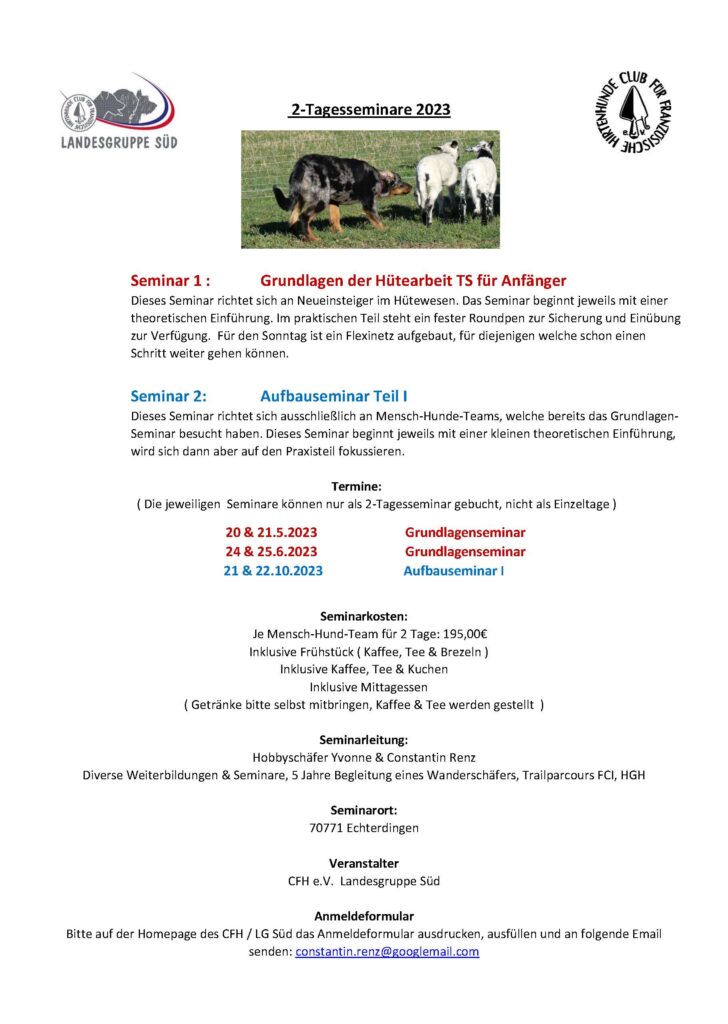 LANDESGRUPPE SÜD

2-Tagesseminare 2023

CLUB FÜR FRANZÖSISCHE HIRTENHUNDE

Seminar 1 : Grundlagen der Hütearbeit TS für Anfänger

Dieses Seminar richtet sich an Neueinsteiger im Hütewesen. Das Seminar beginnt jeweils mit einer theoretischen Einführung. Im praktischen Teil steht ein fester Roundpen zur Sicherung und Einübung zur Verfügung. Für den Sonntag ist ein Flexinetz aufgebaut, für diejenigen welche schon einen Schritt weiter gehen können.

Seminar 2: Aufbauseminar Teil I

Dieses Seminar richtet sich ausschließlich an Mensch-Hunde-Teams, welche bereits das Grundlagen-Seminar besucht haben. Dieses Seminar beginnt jeweils mit einer kleinen theoretischen Einführung, wird sich dann aber auf den Praxisteil fokussieren.

Termine:
( Die jeweiligen Seminare können nur als 2-Tagesseminar gebucht, nicht als Einzeltage )

20 & 21.5.2023 Grundlagenseminar
24 & 25.6.2023 Grundlagenseminar
21 & 22.10.2023 Aufbauseminar I

Seminarkosten:
Je Mensch-Hund-Team für 2 Tage: 195,00€
Inklusive Frühstück ( Kaffee, Tee & Brezeln )
Inklusive Kaffee, Tee & Kuchen
Inklusive Mittagessen
( Getränke bitte selbst mitbringen, Kaffee & Tee werden gestellt )

Seminarleitung:
Hobbyschäfer Yvonne & Constantin Renz
Diverse Weiterbildungen & Seminare, 5 Jahre Begleitung eines Wanderschäfers, Trailparcours FCI, HGH

Seminarort:
70771 Echterdingen

Veranstalter
CFH e.V. Landesgruppe Süd

Anmeldeformular
Bitte auf der Homepage des CFH / LG Süd das Anmeldeformular ausdrucken, ausfüllen und an folgende Email senden: constantin.renz@googlemail.com